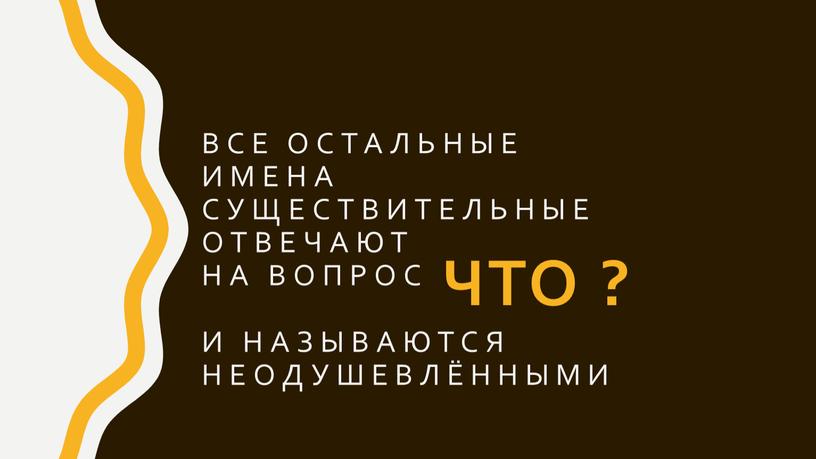 ВСЕ ОСТАЛЬНЫЕ ИМЕНА СУЩЕСТВИТЕЛЬНЫЕ ОТВЕЧАЮТ НА ВОПРОС ЧТО ?

И НАЗЫВАЮТСЯ НЕОДУШЕВЛЁННЫМИ